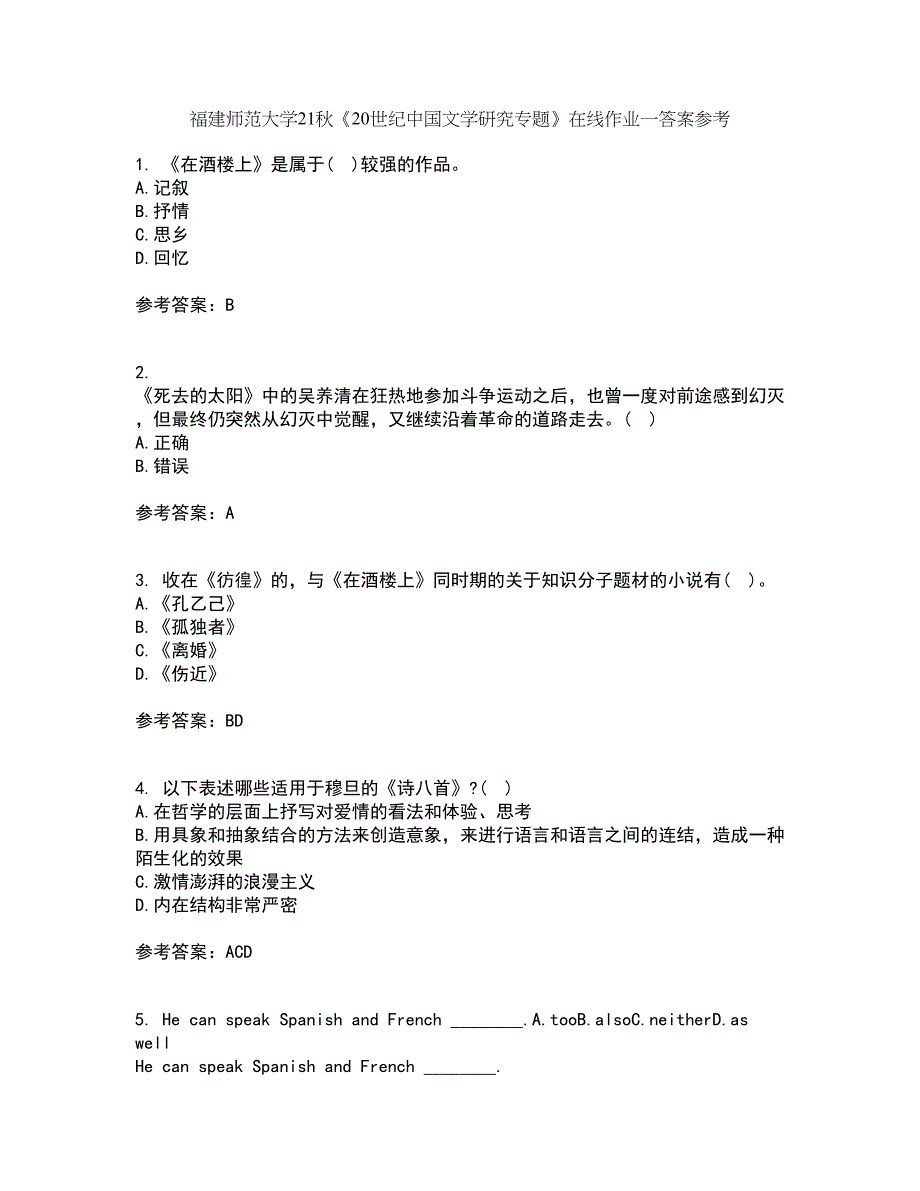 福建师范大学21秋《20世纪中国文学研究专题》在线作业一答案参考

1. 《在酒楼上》是属于( )较强的作品。
A.记叙
B.抒情
C.思乡
D.回忆

参考答案：B

2.
《死去的太阳》中的吴养清在狂热地参加斗争运动之后，也曾一度对前途感到幻灭，但最终仍突然从幻灭中觉醒，又继续沿着革命的道路走去。( )
A.正确
B.错误

参考答案：A

3. 收在《彷徨》的，与《在酒楼上》同时期的关于知识分子题材的小说有( )。
A.《孔乙己》
B.《孤独者》
C.《离婚》
D.《伤近》

参考答案：BD

4. 以下表述哪些适用于穆旦的《诗八首》?( )
A.在哲学的层面上抒写对爱情的看法和体验、思考
B.用具象和抽象结合的方法来创造意象，来进行语言和语言之间的连结，造成一种陌生化的效果
C.激情澎湃的浪漫主义
D.内在结构非常严密

参考答案：ACD

5. He can speak Spanish and French ________.A.tooB.alsoC.neitherD.as well
He can speak Spanish and French ________.